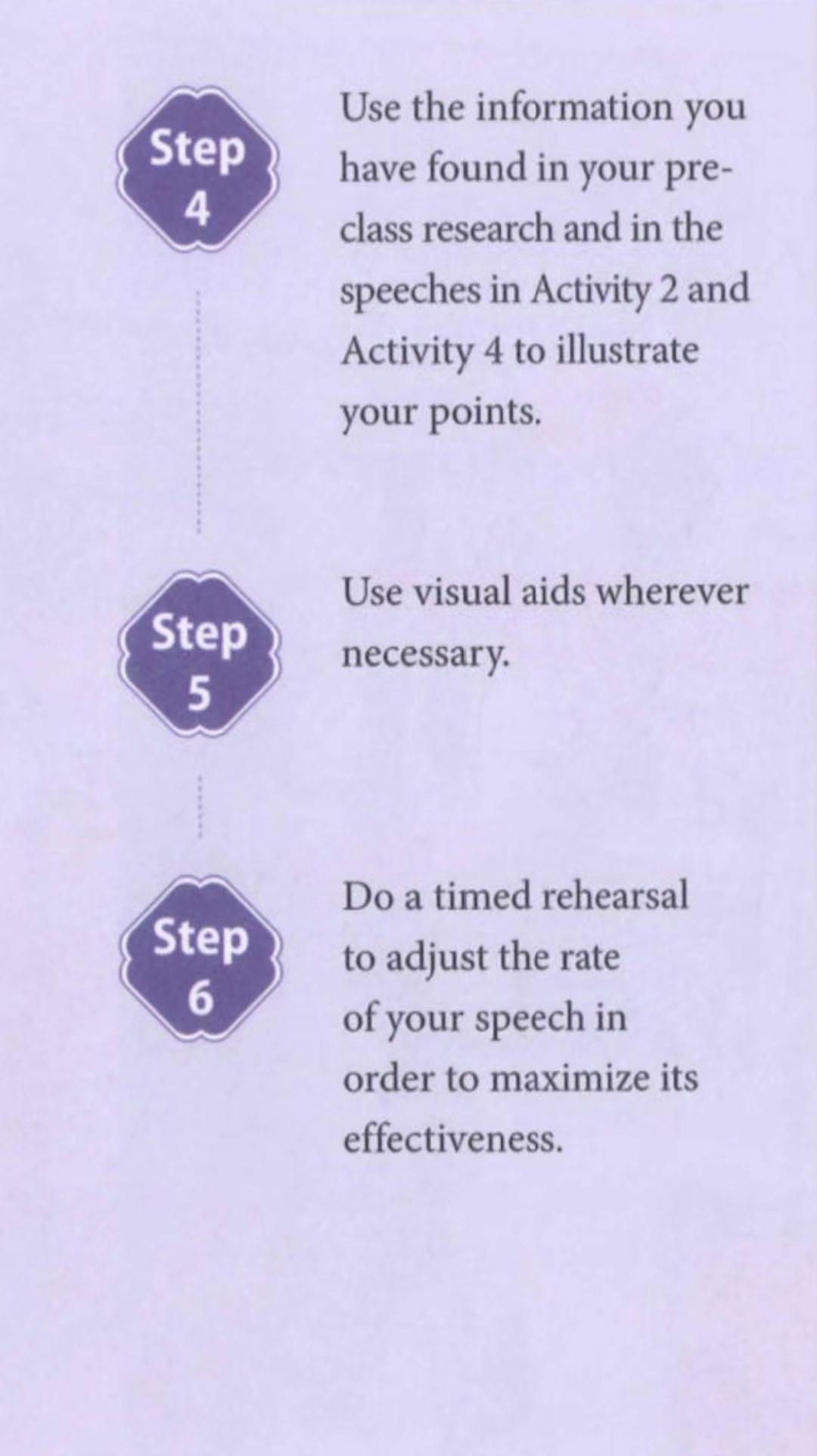 Step 4

Use the information you have found in your pre-class research and in the speeches in Activity 2 and Activity 4 to illustrate your points.

Step 5

Use visual aids wherever necessary.

Step 6

Do a timed rehearsal to adjust the rate of your speech in order to maximize its effectiveness.